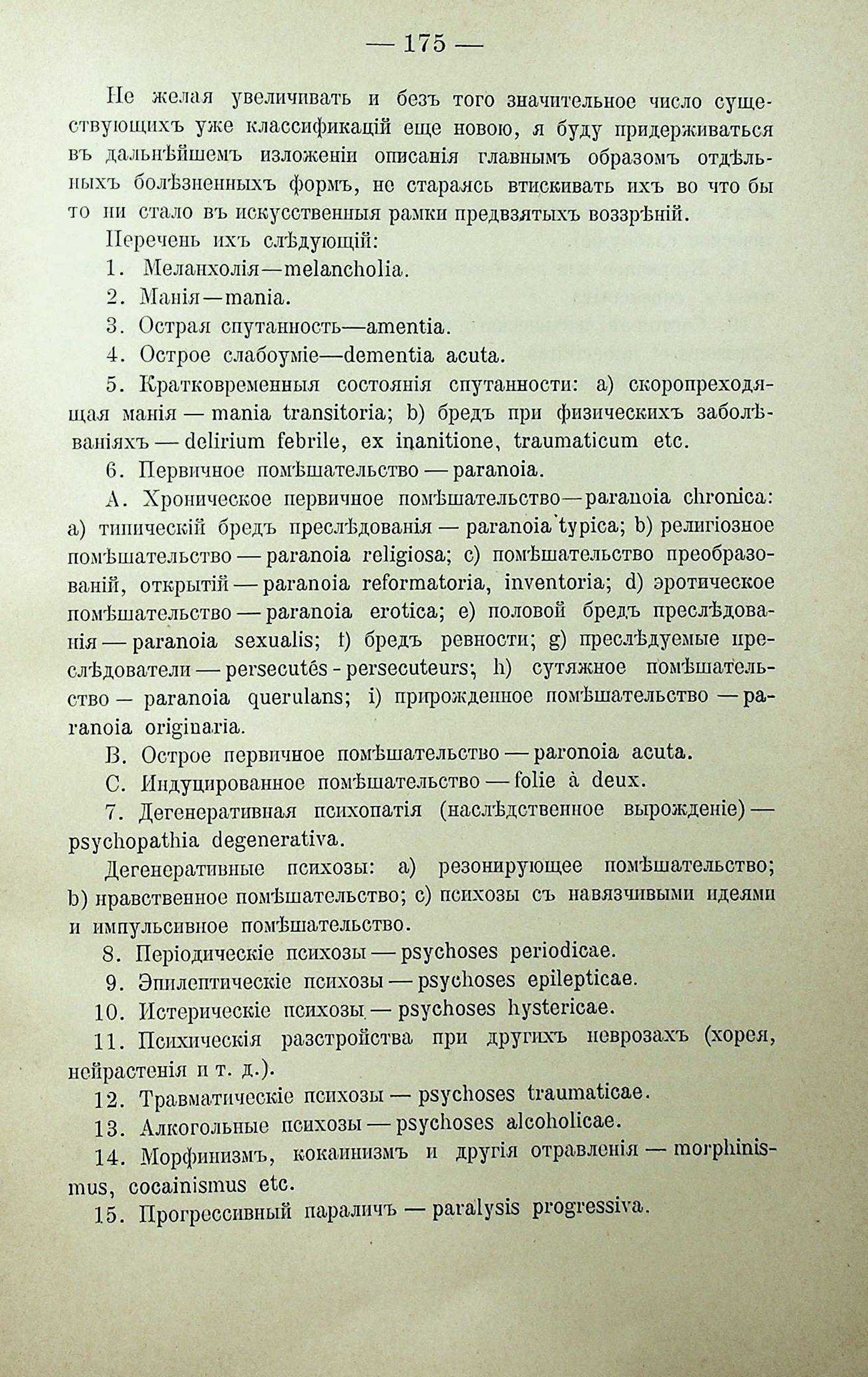 — 175 —

Не желая увеличивать и безъ того значительное число существующихъ уже классификацій еще новою, я буду придерживаться въ дальнѣйшемъ изложеніи описанія главнымъ образомъ отдѣльныхъ болѣзненныхъ формъ, не стараясь втискивать ихъ во что бы то ни стало въ искусственныя рамки предвзятыхъ воззрѣній.

Перечень ихъ слѣдующій:

1. Меланхолія—melancholia.

2. Манія—mania.

3. Острая спутанность—amentia.

4. Острое слабоуміе—dementia acuta.

5. Кратковременныя состоянія спутанности: a) скоропреходящая манія — mania transitoria; b) бредъ при физическихъ заболѣваніяхъ — delirium febrile, ex inanitione, traumaticum etc.

6. Первичное помѣшательство — paranoia.

A. Хроническое первичное помѣшательство—paranoia chronica: a) типическій бредъ преслѣдованія — paranoia typica; b) религіозное помѣшательство — paranoia religiosa; c) помѣшательство преобразованій, открытій — paranoia reformatoria, inventoria; d) эротическое помѣшательство — paranoia erotica; e) половой бредъ преслѣдованія — paranoia sexualis; f) бредъ ревности; g) преслѣдуемые преслѣдователи — persecutés - persecuteurs; h) сутяжное помѣшательство — paranoia querulans; i) прирожденное помѣшательство — paranoia originaria.

B. Острое первичное помѣшательство — paronoia acuta.

C. Индуцированное помѣшательство — folie à deux.

7. Дегенеративная психопатія (наслѣдственное вырожденіе) — psychopathia degenerativa.

Дегенеративные психозы: a) резонирующее помѣшательство; b) нравственное помѣшательство; c) психозы съ навязчивыми идеями и импульсивное помѣшательство.

8. Періодическіе психозы — psychoses periodicae.

9. Эпилептическіе психозы — psychoses epilepticae.

10. Истерическіе психозы — psychoses hystericae.

11. Психическія разстройства при другихъ неврозахъ (хорея, нейрастенія и т. д.).

12. Травматическіе психозы — psychoses traumaticae.

13. Алкогольные психозы — psychoses alcoholicae.

14. Морфинизмъ, кокаинизмъ и другія отравленія — morphinismus, cocainismus etc.

15. Прогрессивный параличъ — paralysis progressiva.